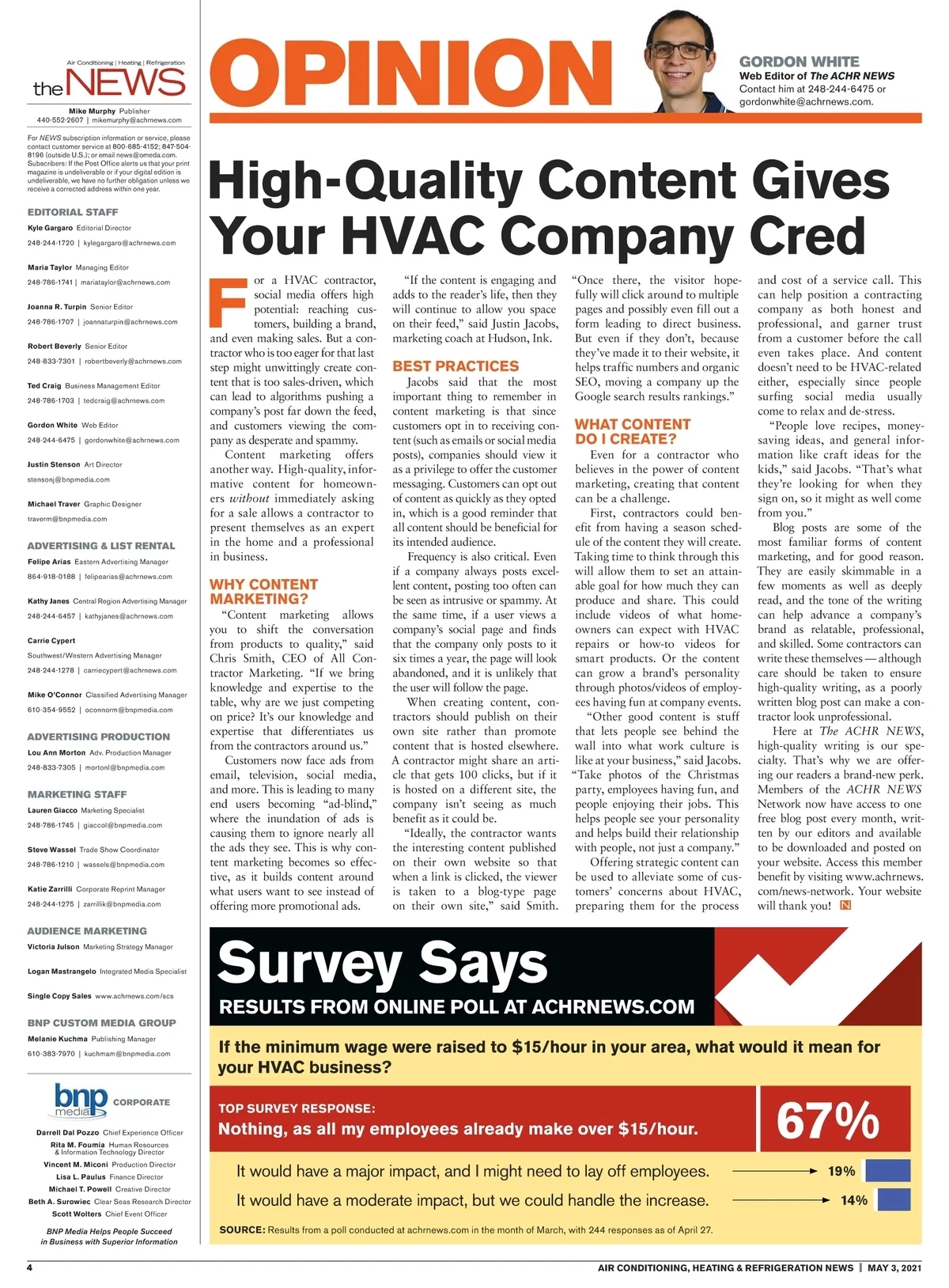 Air Conditioning | Heating | Refrigeration
the NEWS

Mike Murphy Publisher
440-552-2607 | mikemurphy@achrnews.com

For NEWS subscription information or service, please contact customer service at 800-685-4152; 847-504-8196 (outside U.S.); or email news@omeda.com. Subscribers: If the Post Office alerts us that your print magazine is undeliverable or if your digital edition is undeliverable, we have no further obligation unless we receive a corrected address within one year.

EDITORIAL STAFF
Kyle Gargaro Editorial Director
248-244-1720 | kylegargaro@achrnews.com
Maria Taylor Managing Editor
248-786-1741 | mariataylor@achrnews.com
Joanna R. Turpin Senior Editor
248-786-1707 | joannaturpin@achrnews.com
Robert Beverly Senior Editor
248-833-7301 | robertbeverly@achrnews.com
Ted Craig Business Management Editor
248-786-1703 | tedcraig@achrnews.com
Gordon White Web Editor
248-244-6475 | gordonwhite@achrnews.com
Justin Stenson Art Director
stensonj@bnpmedia.com
Michael Traver Graphic Designer
traverm@bnpmedia.com

ADVERTISING & LIST RENTAL
Felipe Arias Eastern Advertising Manager
864-918-0188 | felipearias@achrnews.com
Kathy Janes Central Region Advertising Manager
248-244-6457 | kathyjanes@achrnews.com
Carrie Cypert
Southwest/Western Advertising Manager
248-244-1278 | carriecypert@achrnews.com
Mike O'Connor Classified Advertising Manager
610-354-9552 | oconnorm@bnpmedia.com

ADVERTISING PRODUCTION
Lou Ann Morton Adv. Production Manager
248-833-7305 | mortonl@bnpmedia.com

MARKETING STAFF
Lauren Giacco Marketing Specialist
248-786-1745 | giaccol@bnpmedia.com
Steve Wassel Trade Show Coordinator
248-786-1210 | wassels@bnpmedia.com
Katie Zarrilli Corporate Reprint Manager
248-244-1275 | zarrillik@bnpmedia.com

AUDIENCE MARKETING
Victoria Julson Marketing Strategy Manager
Logan Mastrangelo Integrated Media Specialist
Single Copy Sales www.achrnews.com/scs

BNP CUSTOM MEDIA GROUP
Melanie Kuchma Publishing Manager
610-383-7970 | kuchmam@bnpmedia.com

bnp media CORPORATE
Darrell Dal Pozzo Chief Experience Officer
Rita M. Foumia Human Resources & Information Technology Director
Vincent M. Miconi Production Director
Lisa L. Paulus Finance Director
Michael T. Powell Creative Director
Beth A. Surowiec Clear Seas Research Director
Scott Wolters Chief Event Officer

BNP Media Helps People Succeed in Business with Superior Information

OPINION

GORDON WHITE
Web Editor of The ACHR NEWS
Contact him at 248-244-6475 or gordonwhite@achrnews.com.

High-Quality Content Gives Your HVAC Company Cred

For a HVAC contractor, social media offers high potential: reaching customers, building a brand, and even making sales. But a contractor who is too eager for that last step might unwittingly create content that is too sales-driven, which can lead to algorithms pushing a company's post far down the feed, and customers viewing the company as desperate and spammy.

Content marketing offers another way. High-quality, informative content for homeowners without immediately asking for a sale allows a contractor to present themselves as an expert in the home and a professional in business.

WHY CONTENT MARKETING?
"Content marketing allows you to shift the conversation from products to quality," said Chris Smith, CEO of All Contractor Marketing. "If we bring knowledge and expertise to the table, why are we just competing on price? It's our knowledge and expertise that differentiates us from the contractors around us."

Customers now face ads from email, television, social media, and more. This is leading to many end users becoming "ad-blind," where the inundation of ads is causing them to ignore nearly all the ads they see. This is why content marketing becomes so effective, as it builds content around what users want to see instead of offering more promotional ads.

"If the content is engaging and adds to the reader's life, then they will continue to allow you space on their feed," said Justin Jacobs, marketing coach at Hudson, Ink.

BEST PRACTICES
Jacobs said that the most important thing to remember in content marketing is that since customers opt in to receiving content (such as emails or social media posts), companies should view it as a privilege to offer the customer messaging. Customers can opt out of content as quickly as they opted in, which is a good reminder that all content should be beneficial for its intended audience.

Frequency is also critical. Even if a company always posts excellent content, posting too often can be seen as intrusive or spammy. At the same time, if a user views a company's social page and finds that the company only posts to it six times a year, the page will look abandoned, and it is unlikely that the user will follow the page.

When creating content, contractors should publish on their own site rather than promote content that is hosted elsewhere. A contractor might share an article that gets 100 clicks, but if it is hosted on a different site, the company isn't seeing as much benefit as it could be.

"Ideally, the contractor wants the interesting content published on their own website so that when a link is clicked, the viewer is taken to a blog-type page on their own site," said Smith. "Once there, the visitor hopefully will click around to multiple pages and possibly even fill out a form leading to direct business. But even if they don't, because they've made it to their website, it helps traffic numbers and organic SEO, moving a company up the Google search results rankings."

WHAT CONTENT DO I CREATE?
Even for a contractor who believes in the power of content marketing, creating that content can be a challenge.

First, contractors could benefit from having a season schedule of the content they will create. Taking time to think through this will allow them to set an attainable goal for how much they can produce and share. This could include videos of what homeowners can expect with HVAC repairs or how-to videos for smart products. Or the content can grow a brand's personality through photos/videos of employees having fun at company events.

"Other good content is stuff that lets people see behind the wall into what work culture is like at your business," said Jacobs. "Take photos of the Christmas party, employees having fun, and people enjoying their jobs. This helps people see your personality and helps build their relationship with people, not just a company."

Offering strategic content can be used to alleviate some of customers' concerns about HVAC, preparing them for the process and cost of a service call. This can help position a contracting company as both honest and professional, and garner trust from a customer before the call even takes place. And content doesn't need to be HVAC-related either, especially since people surfing social media usually come to relax and de-stress.

"People love recipes, money-saving ideas, and general information like craft ideas for the kids," said Jacobs. "That's what they're looking for when they sign on, so it might as well come from you."

Blog posts are some of the most familiar forms of content marketing, and for good reason. They are easily skimmable in a few moments as well as deeply read, and the tone of the writing can help advance a company's brand as relatable, professional, and skilled. Some contractors can write these themselves — although care should be taken to ensure high-quality writing, as a poorly written blog post can make a contractor look unprofessional.

Here at The ACHR NEWS, high-quality writing is our specialty. That's why we are offering our readers a brand-new perk. Members of the ACHR NEWS Network now have access to one free blog post every month, written by our editors and available to be downloaded and posted on your website. Access this member benefit by visiting www.achrnews.com/news-network. Your website will thank you! N

Survey Says
RESULTS FROM ONLINE POLL AT ACHRNEWS.COM

If the minimum wage were raised to $15/hour in your area, what would it mean for your HVAC business?

TOP SURVEY RESPONSE:
Nothing, as all my employees already make over $15/hour.
67%

It would have a major impact, and I might need to lay off employees. 19%
It would have a moderate impact, but we could handle the increase. 14%

SOURCE: Results from a poll conducted at achrnews.com in the month of March, with 244 responses as of April 27.

4
AIR CONDITIONING, HEATING & REFRIGERATION NEWS | MAY 3, 2021